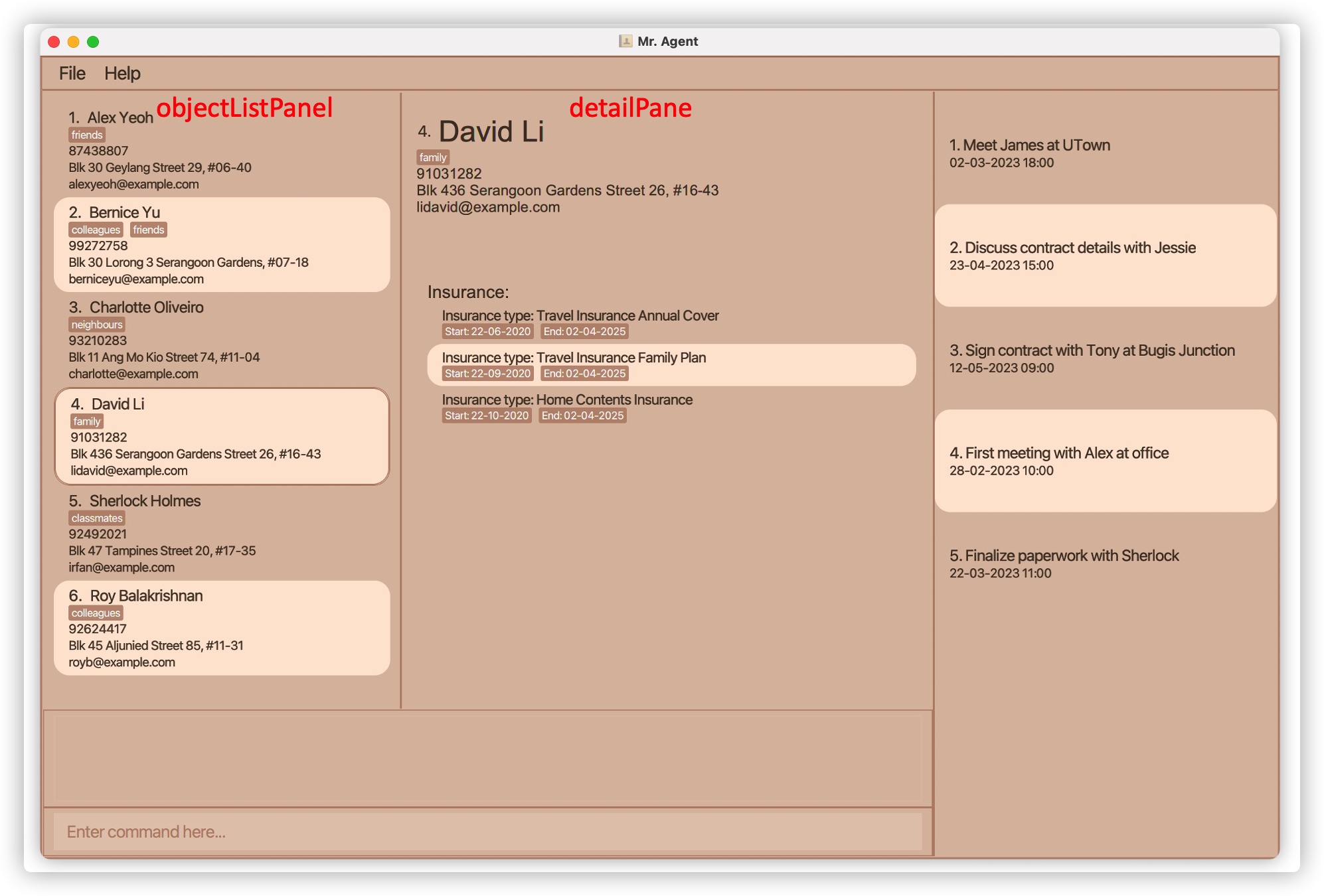 Mr. Agent

File Help

1. Alex Yeoh objectListPanel
friends
87438807
Blk 30 Geylang Street 29, #06-40
alexyeoh@example.com

2. Bernice Yu
colleagues friends
99272758
Blk 30 Lorong 3 Serangoon Gardens, #07-18
berniceyu@example.com

3. Charlotte Oliveiro
neighbours
93210283
Blk 11 Ang Mo Kio Street 74, #11-04
charlotte@example.com

4. David Li
family
91031282
Blk 436 Serangoon Gardens Street 26, #16-43
lidavid@example.com

5. Sherlock Holmes
classmates
92492021
Blk 47 Tampines Street 20, #17-35
irfan@example.com

6. Roy Balakrishnan
colleagues
92624417
Blk 45 Aljunied Street 85, #11-31
royb@example.com

detailPane

4. David Li
family
91031282
Blk 436 Serangoon Gardens Street 26, #16-43
lidavid@example.com

Insurance:
Insurance type: Travel Insurance Annual Cover
Start: 22-06-2020 End: 02-04-2025
Insurance type: Travel Insurance Family Plan
Start: 22-09-2020 End: 02-04-2025
Insurance type: Home Contents Insurance
Start: 22-10-2020 End: 02-04-2025

1. Meet James at UTown
02-03-2023 18:00

2. Discuss contract details with Jessie
23-04-2023 15:00

3. Sign contract with Tony at Bugis Junction
12-05-2023 09:00

4. First meeting with Alex at office
28-02-2023 10:00

5. Finalize paperwork with Sherlock
22-03-2023 11:00

Enter command here...